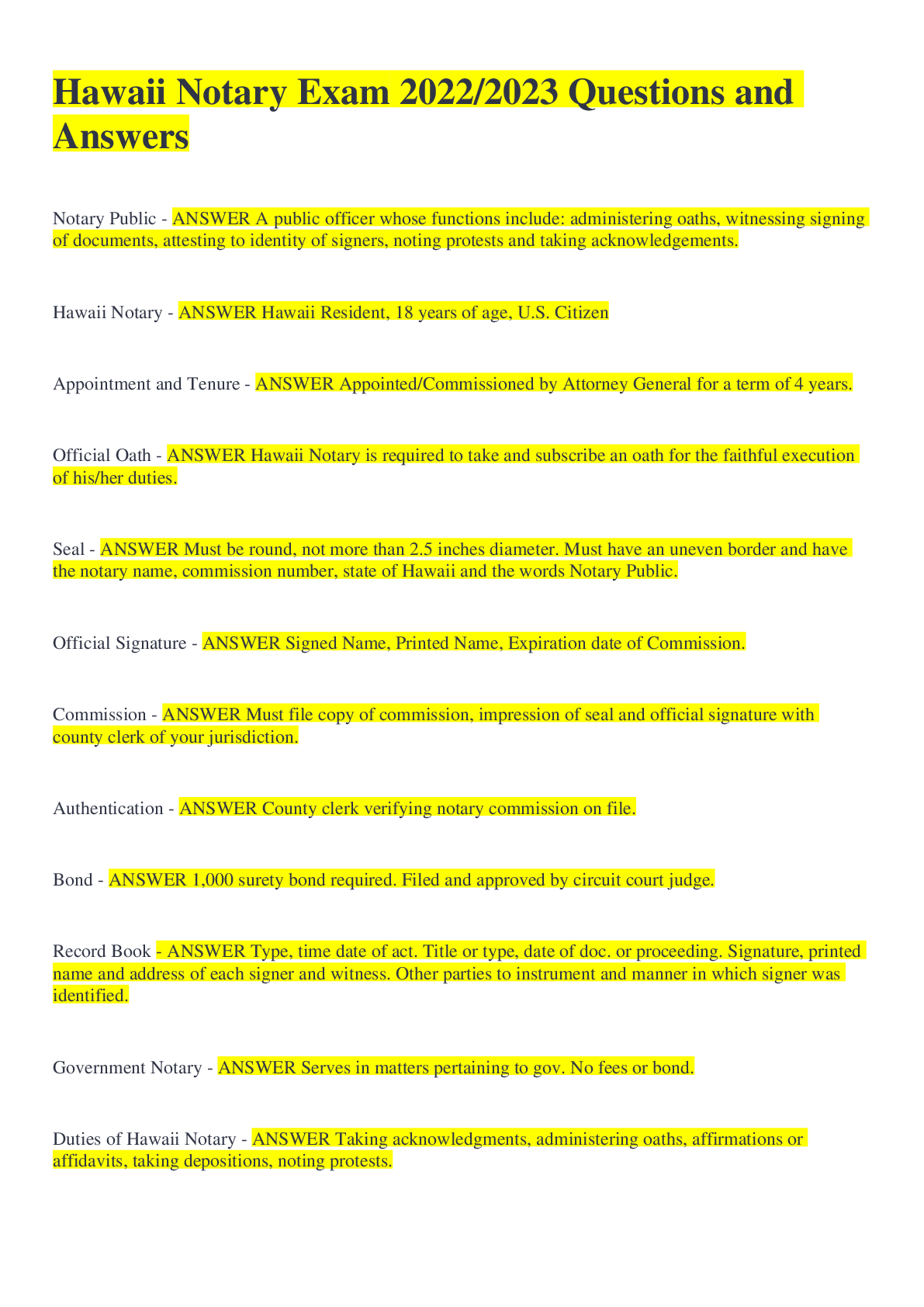 Hawaii Notary Exam 2022/2023 Questions and Answers

Notary Public - ANSWER A public officer whose functions include: administering oaths, witnessing signing of documents, attesting to identity of signers, noting protests and taking acknowledgements.

Hawaii Notary - ANSWER Hawaii Resident, 18 years of age, U.S. Citizen

Appointment and Tenure - ANSWER Appointed/Commissioned by Attorney General for a term of 4 years.

Official Oath - ANSWER Hawaii Notary is required to take and subscribe an oath for the faithful execution of his/her duties.

Seal - ANSWER Must be round, not more than 2.5 inches diameter. Must have an uneven border and have the notary name, commission number, state of Hawaii and the words Notary Public.

Official Signature - ANSWER Signed Name, Printed Name, Expiration date of Commission.

Commission - ANSWER Must file copy of commission, impression of seal and official signature with county clerk of your jurisdiction.

Authentication - ANSWER County clerk verifying notary commission on file.

Bond - ANSWER 1,000 surety bond required. Filed and approved by circuit court judge.

Record Book - ANSWER Type, time date of act. Title or type, date of doc. or proceeding. Signature, printed name and address of each signer and witness. Other parties to instrument and manner in which signer was identified.

Government Notary - ANSWER Serves in matters pertaining to gov. No fees or bond.

Duties of Hawaii Notary - ANSWER Taking acknowledgments, administering oaths, affirmations or affidavits, taking depositions, noting protests.